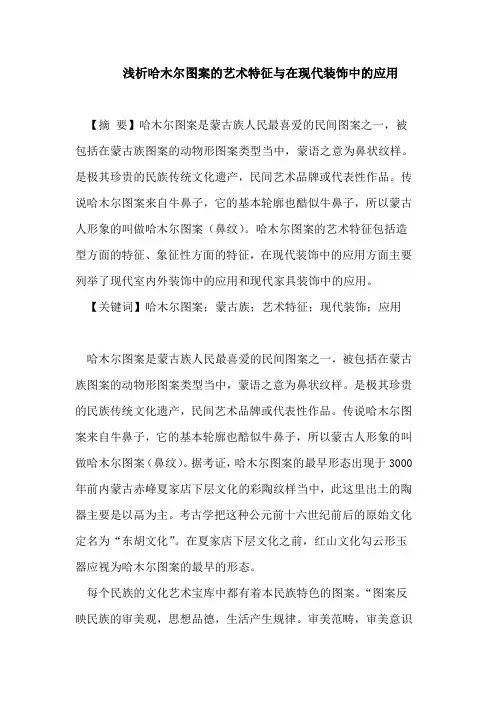 浅析哈木尔图案的艺术特征与在现代装饰中的应用

【摘 要】哈木尔图案是蒙古族人民最喜爱的民间图案之一，被包括在蒙古族图案的动物形图案类型当中，蒙语之意为鼻状纹样。是极其珍贵的民族传统文化遗产，民间艺术品牌或代表性作品。传说哈木尔图案来自牛鼻子，它的基本轮廓也酷似牛鼻子，所以蒙古人形象的叫做哈木尔图案（鼻纹）。哈木尔图案的艺术特征包括造型方面的特征、象征性方面的特征，在现代装饰中的应用方面主要列举了现代室内外装饰中的应用和现代家具装饰中的应用。

【关键词】哈木尔图案；蒙古族；艺术特征；现代装饰；应用

哈木尔图案是蒙古族人民最喜爱的民间图案之一，被包括在蒙古族图案的动物形图案类型当中，蒙语之意为鼻状纹样。是极其珍贵的民族传统文化遗产，民间艺术品牌或代表性作品。传说哈木尔图案来自牛鼻子，它的基本轮廓也酷似牛鼻子，所以蒙古人形象的叫做哈木尔图案（鼻纹）。据考证，哈木尔图案的最早形态出现于 3000 年前内蒙古赤峰夏家店下层文化的彩陶纹样当中，此这里出土的陶器主要是以鬲为主。考古学把这种公元前十六世纪前后的原始文化定名为“东胡文化”。在夏家店下层文化之前，红山文化勾云形玉器应视为哈木尔图案的最早的形态。

每个民族的文化艺术宝库中都有着本民族特色的图案。“图案反映民族的审美观，思想品德，生活产生规律。审美范畴，审美意识